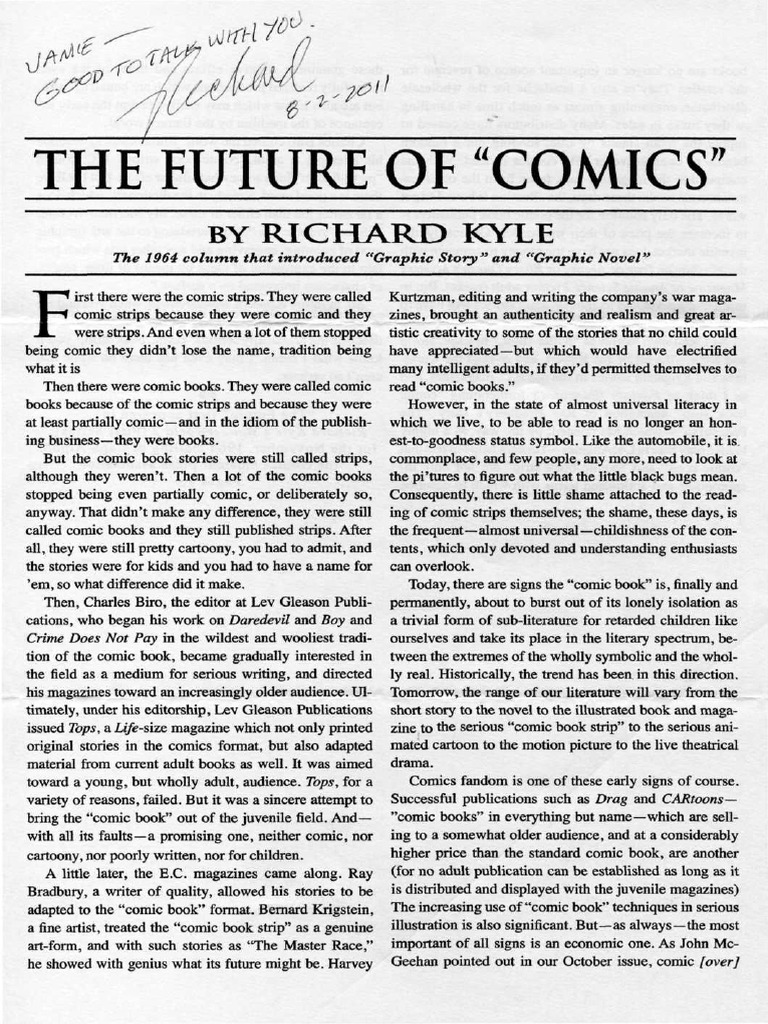 JAMIE — GOOD TO TALK WITH YOU. Richard 8-2-2011

THE FUTURE OF "COMICS"

BY RICHARD KYLE

The 1964 column that introduced "Graphic Story" and "Graphic Novel"

First there were the comic strips. They were called comic strips because they were comic and they were strips. And even when a lot of them stopped being comic they didn't lose the name, tradition being what it is

Then there were comic books. They were called comic books because of the comic strips and because they were at least partially comic—and in the idiom of the publishing business—they were books.

But the comic book stories were still called strips, although they weren't. Then a lot of the comic books stopped being even partially comic, or deliberately so, anyway. That didn't make any difference, they were still called comic books and they still published strips. After all, they were still pretty cartoony, you had to admit, and the stories were for kids and you had to have a name for 'em, so what difference did it make.

Then, Charles Biro, the editor at Lev Gleason Publications, who began his work on Daredevil and Boy and Crime Does Not Pay in the wildest and wooliest tradition of the comic book, became gradually interested in the field as a medium for serious writing, and directed his magazines toward an increasingly older audience. Ultimately, under his editorship, Lev Gleason Publications issued Tops, a Life-size magazine which not only printed original stories in the comics format, but also adapted material from current adult books as well. It was aimed toward a young, but wholly adult, audience. Tops, for a variety of reasons, failed. But it was a sincere attempt to bring the "comic book" out of the juvenile field. And—with all its faults—a promising one, neither comic, nor cartoony, nor poorly written, nor for children.

A little later, the E.C. magazines came along. Ray Bradbury, a writer of quality, allowed his stories to be adapted to the "comic book" format. Bernard Krigstein, a fine artist, treated the "comic book strip" as a genuine art-form, and with such stories as "The Master Race," he showed with genius what its future might be. Harvey Kurtzman, editing and writing the company's war magazines, brought an authenticity and realism and great artistic creativity to some of the stories that no child could have appreciated—but which would have electrified many intelligent adults, if they'd permitted themselves to read "comic books."

However, in the state of almost universal literacy in which we live, to be able to read is no longer an honest-to-goodness status symbol. Like the automobile, it is commonplace, and few people, any more, need to look at the pi'tures to figure out what the little black bugs mean. Consequently, there is little shame attached to the reading of comic strips themselves; the shame, these days, is the frequent—almost universal—childishness of the contents, which only devoted and understanding enthusiasts can overlook.

Today, there are signs the "comic book" is, finally and permanently, about to burst out of its lonely isolation as a trivial form of sub-literature for retarded children like ourselves and take its place in the literary spectrum, between the extremes of the wholly symbolic and the wholly real. Historically, the trend has been in this direction. Tomorrow, the range of our literature will vary from the short story to the novel to the illustrated book and magazine to the serious "comic book strip" to the serious animated cartoon to the motion picture to the live theatrical drama.

Comics fandom is one of these early signs of course. Successful publications such as Drag and CARtoons—"comic books" in everything but name—which are selling to a somewhat older audience, and at a considerably higher price than the standard comic book, are another (for no adult publication can be established as long as it is distributed and displayed with the juvenile magazines) The increasing use of "comic book" techniques in serious illustration is also significant. But—as always—the most important of all signs is an economic one. As John McGeehan pointed out in our October issue, comic [over]